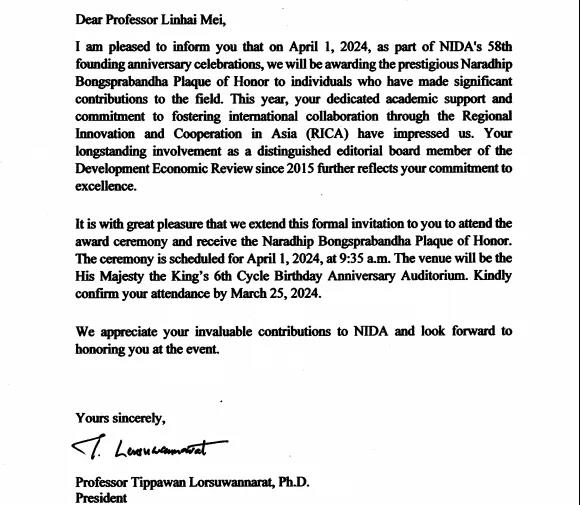 Dear Professor Linhai Mei,

I am pleased to inform you that on April 1, 2024, as part of NIDA's 58th founding anniversary celebrations, we will be awarding the prestigious Naradhip Bongsprabandha Plaque of Honor to individuals who have made significant contributions to the field. This year, your dedicated academic support and commitment to fostering international collaboration through the Regional Innovation and Cooperation in Asia (RICA) have impressed us. Your longstanding involvement as a distinguished editorial board member of the Development Economic Review since 2015 further reflects your commitment to excellence.

It is with great pleasure that we extend this formal invitation to you to attend the award ceremony and receive the Naradhip Bongsprabandha Plaque of Honor. The ceremony is scheduled for April 1, 2024, at 9:35 a.m. The venue will be the His Majesty the King's 6th Cycle Birthday Anniversary Auditorium. Kindly confirm your attendance by March 25, 2024.

We appreciate your invaluable contributions to NIDA and look forward to honoring you at the event.

Yours sincerely,

T. Lorsuwannarat

Professor Tippawan Lorsuwannarat, Ph.D.
President